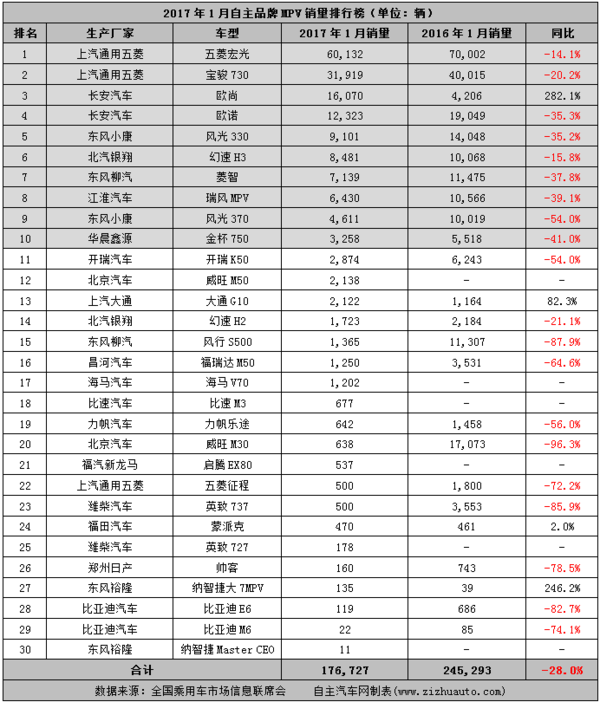 2017年1月自主品牌MPV销量排行榜（单位：辆）

| 排名 | 生产厂家 | 车型 | 2017年1月销量 | 2016年1月销量 | 同比 |
|---|---|---|---|---|---|
| 1 | 上汽通用五菱 | 五菱宏光 | 60,132 | 70,002 | -14.1% |
| 2 | 上汽通用五菱 | 宝骏730 | 31,919 | 40,015 | -20.2% |
| 3 | 长安汽车 | 欧尚 | 16,070 | 4,206 | 282.1% |
| 4 | 长安汽车 | 欧诺 | 12,323 | 19,049 | -35.3% |
| 5 | 东风小康 | 风光330 | 9,101 | 14,048 | -35.2% |
| 6 | 北汽银翔 | 幻速H3 | 8,481 | 10,068 | -15.8% |
| 7 | 东风柳汽 | 菱智 | 7,139 | 11,475 | -37.8% |
| 8 | 江淮汽车 | 瑞风MPV | 6,430 | 10,566 | -39.1% |
| 9 | 东风小康 | 风光370 | 4,611 | 10,019 | -54.0% |
| 10 | 华晨鑫源 | 金杯750 | 3,258 | 5,518 | -41.0% |
| 11 | 开瑞汽车 | 开瑞K50 | 2,874 | 6,243 | -54.0% |
| 12 | 北京汽车 | 威旺M50 | 2,138 | - | - |
| 13 | 上汽大通 | 大通G10 | 2,122 | 1,164 | 82.3% |
| 14 | 北汽银翔 | 幻速H2 | 1,723 | 2,184 | -21.1% |
| 15 | 东风柳汽 | 风行S500 | 1,365 | 11,307 | -87.9% |
| 16 | 昌河汽车 | 福瑞达M50 | 1,250 | 3,531 | -64.6% |
| 17 | 海马汽车 | 海马V70 | 1,202 | - | - |
| 18 | 比速汽车 | 比速M3 | 677 | - | - |
| 19 | 力帆汽车 | 力帆乐途 | 642 | 1,458 | -56.0% |
| 20 | 北京汽车 | 威旺M30 | 638 | 17,073 | -96.3% |
| 21 | 福汽新龙马 | 启腾EX80 | 537 | - | - |
| 22 | 上汽通用五菱 | 五菱征程 | 500 | 1,800 | -72.2% |
| 23 | 潍柴汽车 | 英致737 | 500 | 3,553 | -85.9% |
| 24 | 福田汽车 | 蒙派克 | 470 | 461 | 2.0% |
| 25 | 潍柴汽车 | 英致727 | 178 | - | - |
| 26 | 郑州日产 | 帅客 | 160 | 743 | -78.5% |
| 27 | 东风裕隆 | 纳智捷大7MPV | 135 | 39 | 246.2% |
| 28 | 比亚迪汽车 | 比亚迪E6 | 119 | 686 | -82.7% |
| 29 | 比亚迪汽车 | 比亚迪M6 | 22 | 85 | -74.1% |
| 30 | 东风裕隆 | 纳智捷Master CEO | 11 | - | - |
| 合计 | | | 176,727 | 245,293 | -28.0% |

数据来源：全国乘用车市场信息联席会　自主汽车网制表(www.zizhuauto.com)